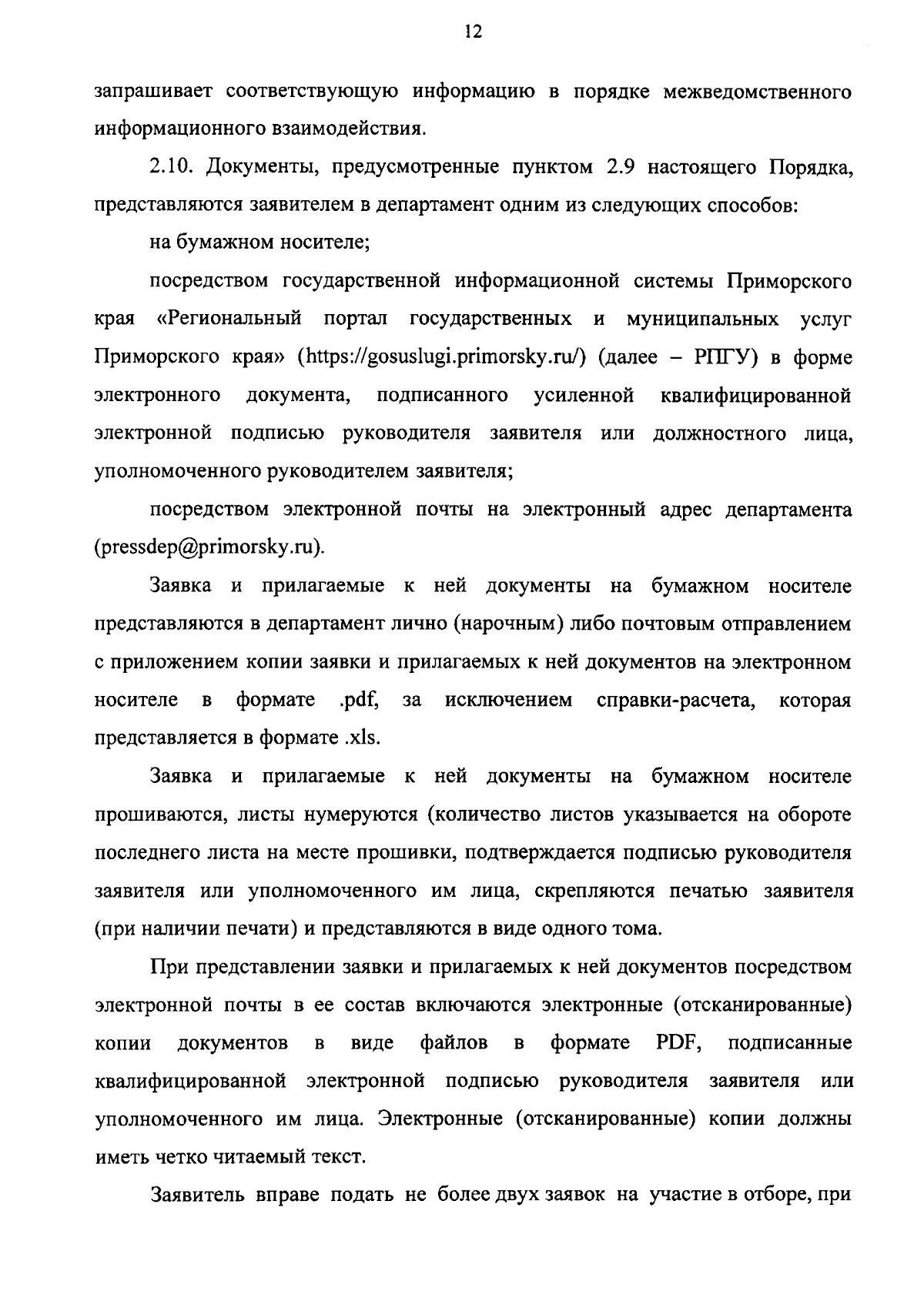 12

запрашивает соответствующую информацию в порядке межведомственного информационного взаимодействия.

2.10. Документы, предусмотренные пунктом 2.9 настоящего Порядка, представляются заявителем в департамент одним из следующих способов:

на бумажном носителе;

посредством государственной информационной системы Приморского края «Региональный портал государственных и муниципальных услуг Приморского края» (https://gosuslugi.primorsky.ru/) (далее – РПГУ) в форме электронного документа, подписанного усиленной квалифицированной электронной подписью руководителя заявителя или должностного лица, уполномоченного руководителем заявителя;

посредством электронной почты на электронный адрес департамента (pressdep@primorsky.ru).

Заявка и прилагаемые к ней документы на бумажном носителе представляются в департамент лично (нарочным) либо почтовым отправлением с приложением копии заявки и прилагаемых к ней документов на электронном носителе в формате .pdf, за исключением справки-расчета, которая представляется в формате .xls.

Заявка и прилагаемые к ней документы на бумажном носителе прошиваются, листы нумеруются (количество листов указывается на обороте последнего листа на месте прошивки, подтверждается подписью руководителя заявителя или уполномоченного им лица, скрепляются печатью заявителя (при наличии печати) и представляются в виде одного тома.

При представлении заявки и прилагаемых к ней документов посредством электронной почты в ее состав включаются электронные (отсканированные) копии документов в виде файлов в формате PDF, подписанные квалифицированной электронной подписью руководителя заявителя или уполномоченного им лица. Электронные (отсканированные) копии должны иметь четко читаемый текст.

Заявитель вправе подать не более двух заявок на участие в отборе, при